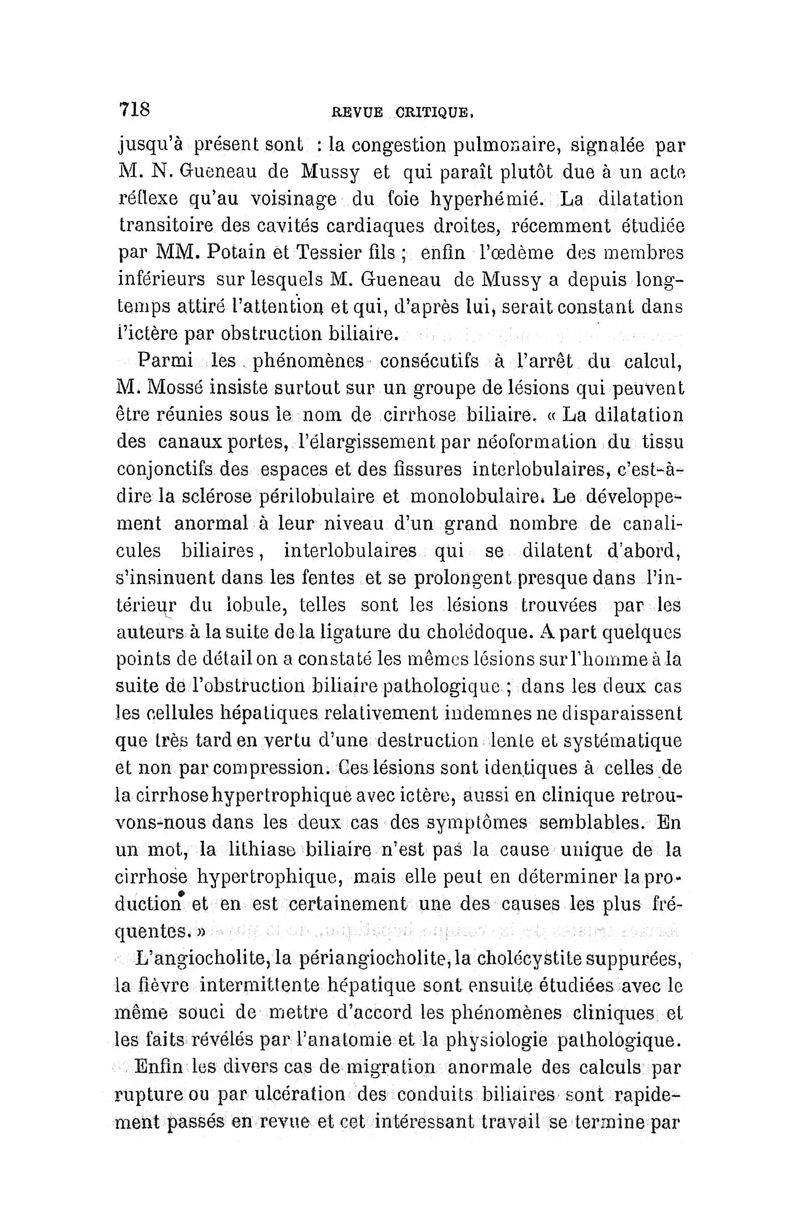 718 REVUE CRITIQUE.

jusqu'à présent sont : la congestion pulmonaire, signalée par M. N. Gueneau de Mussy et qui paraît plutôt due à un acte réflexe qu'au voisinage du foie hyperhémié. La dilatation transitoire des cavités cardiaques droites, récemment étudiée par MM. Potain et Tessier fils ; enfin l'œdème des membres inférieurs sur lesquels M. Gueneau de Mussy a depuis longtemps attiré l'attention et qui, d'après lui, serait constant dans l'ictère par obstruction biliaire.

Parmi les phénomènes consécutifs à l'arrêt du calcul, M. Mossé insiste surtout sur un groupe de lésions qui peuvent être réunies sous le nom de cirrhose biliaire. « La dilatation des canaux portes, l'élargissement par néoformation du tissu conjonctifs des espaces et des fissures interlobulaires, c'est-à-dire la sclérose périlobulaire et monolobulaire. Le développement anormal à leur niveau d'un grand nombre de canalicules biliaires, interlobulaires qui se dilatent d'abord, s'insinuent dans les fentes et se prolongent presque dans l'intérieur du lobule, telles sont les lésions trouvées par les auteurs à la suite de la ligature du cholédoque. A part quelques points de détail on a constaté les mêmes lésions sur l'homme à la suite de l'obstruction biliaire pathologique ; dans les deux cas les cellules hépatiques relativement indemnes ne disparaissent que très tard en vertu d'une destruction lente et systématique et non par compression. Ces lésions sont identiques à celles de la cirrhose hypertrophique avec ictère, aussi en clinique retrouvons-nous dans les deux cas des symptômes semblables. En un mot, la lithiase biliaire n'est pas la cause unique de la cirrhose hypertrophique, mais elle peut en déterminer la production et en est certainement une des causes les plus fréquentes. »

L'angiocholite, la périangiocholite, la cholécystite suppurées, la fièvre intermittente hépatique sont ensuite étudiées avec le même souci de mettre d'accord les phénomènes cliniques et les faits révélés par l'anatomie et la physiologie pathologique.

Enfin les divers cas de migration anormale des calculs par rupture ou par ulcération des conduits biliaires sont rapidement passés en revue et cet intéressant travail se termine par